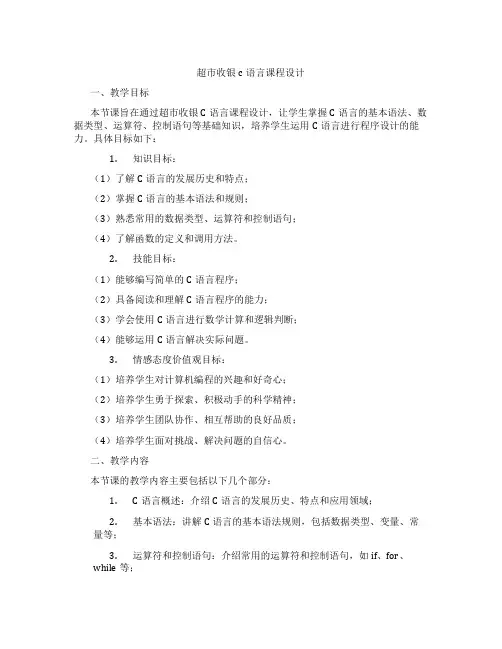 超市收银 c 语言课程设计

一、教学目标

本节课旨在通过超市收银 C 语言课程设计，让学生掌握 C 语言的基本语法、数据类型、运算符、控制语句等基础知识，培养学生运用 C 语言进行程序设计的能力。具体目标如下：

1. 知识目标：

（1）了解 C 语言的发展历史和特点；

（2）掌握 C 语言的基本语法和规则；

（3）熟悉常用的数据类型、运算符和控制语句；

（4）了解函数的定义和调用方法。

2. 技能目标：

（1）能够编写简单的 C 语言程序；

（2）具备阅读和理解 C 语言程序的能力；

（3）学会使用 C 语言进行数学计算和逻辑判断；

（4）能够运用 C 语言解决实际问题。

3. 情感态度价值观目标：

（1）培养学生对计算机编程的兴趣和好奇心；

（2）培养学生勇于探索、积极动手的科学精神；

（3）培养学生团队协作、相互帮助的良好品质；

（4）培养学生面对挑战、解决问题的自信心。

二、教学内容

本节课的教学内容主要包括以下几个部分：

1. C 语言概述：介绍 C 语言的发展历史、特点和应用领域；

2. 基本语法：讲解 C 语言的基本语法规则，包括数据类型、变量、常量等；

3. 运算符和控制语句：介绍常用的运算符和控制语句，如 if、for、while 等；